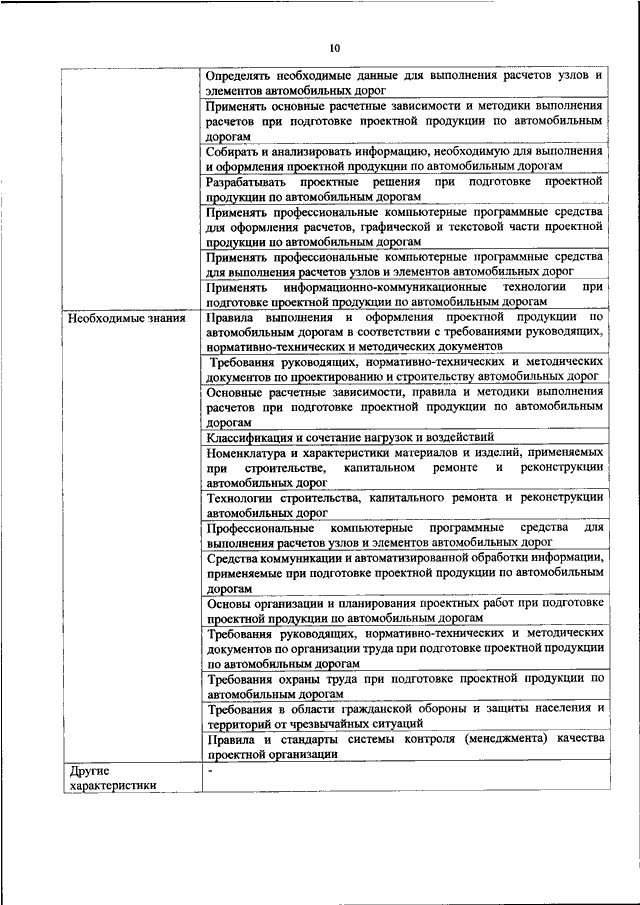 10

| | |
|---|---|
| | Определять необходимые данные для выполнения расчетов узлов и элементов автомобильных дорог |
| | Применять основные расчетные зависимости и методики выполнения расчетов при подготовке проектной продукции по автомобильным дорогам |
| | Собирать и анализировать информацию, необходимую для выполнения и оформления проектной продукции по автомобильным дорогам |
| | Разрабатывать проектные решения при подготовке проектной продукции по автомобильным дорогам |
| | Применять профессиональные компьютерные программные средства для оформления расчетов, графической и текстовой части проектной продукции по автомобильным дорогам |
| | Применять профессиональные компьютерные программные средства для выполнения расчетов узлов и элементов автомобильных дорог |
| | Применять информационно-коммуникационные технологии при подготовке проектной продукции по автомобильным дорогам |
| Необходимые знания | Правила выполнения и оформления проектной продукции по автомобильным дорогам в соответствии с требованиями руководящих, нормативно-технических и методических документов |
| | Требования руководящих, нормативно-технических и методических документов по проектированию и строительству автомобильных дорог |
| | Основные расчетные зависимости, правила и методики выполнения расчетов при подготовке проектной продукции по автомобильным дорогам |
| | Классификация и сочетание нагрузок и воздействий |
| | Номенклатура и характеристики материалов и изделий, применяемых при строительстве, капитальном ремонте и реконструкции автомобильных дорог |
| | Технологии строительства, капитального ремонта и реконструкции автомобильных дорог |
| | Профессиональные компьютерные программные средства для выполнения расчетов узлов и элементов автомобильных дорог |
| | Средства коммуникации и автоматизированной обработки информации, применяемые при подготовке проектной продукции по автомобильным дорогам |
| | Основы организации и планирования проектных работ при подготовке проектной продукции по автомобильным дорогам |
| | Требования руководящих, нормативно-технических и методических документов по организации труда при подготовке проектной продукции по автомобильным дорогам |
| | Требования охраны труда при подготовке проектной продукции по автомобильным дорогам |
| | Требования в области гражданской обороны и защиты населения и территорий от чрезвычайных ситуаций |
| | Правила и стандарты системы контроля (менеджмента) качества проектной организации |
| Другие характеристики | - |